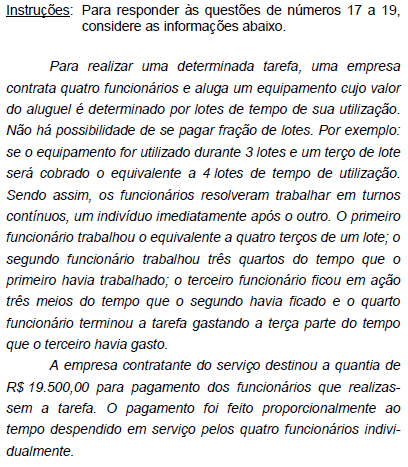 Instruções: Para responder às questões de números 17 a 19, considere as informações abaixo.

Para realizar uma determinada tarefa, uma empresa contrata quatro funcionários e aluga um equipamento cujo valor do aluguel é determinado por lotes de tempo de sua utilização. Não há possibilidade de se pagar fração de lotes. Por exemplo: se o equipamento for utilizado durante 3 lotes e um terço de lote será cobrado o equivalente a 4 lotes de tempo de utilização. Sendo assim, os funcionários resolveram trabalhar em turnos contínuos, um indivíduo imediatamente após o outro. O primeiro funcionário trabalhou o equivalente a quatro terços de um lote; o segundo funcionário trabalhou três quartos do tempo que o primeiro havia trabalhado; o terceiro funcionário ficou em ação três meios do tempo que o segundo havia ficado e o quarto funcionário terminou a tarefa gastando a terça parte do tempo que o terceiro havia gasto.

A empresa contratante do serviço destinou a quantia de R$ 19.500,00 para pagamento dos funcionários que realizassem a tarefa. O pagamento foi feito proporcionalmente ao tempo despendido em serviço pelos quatro funcionários individualmente.